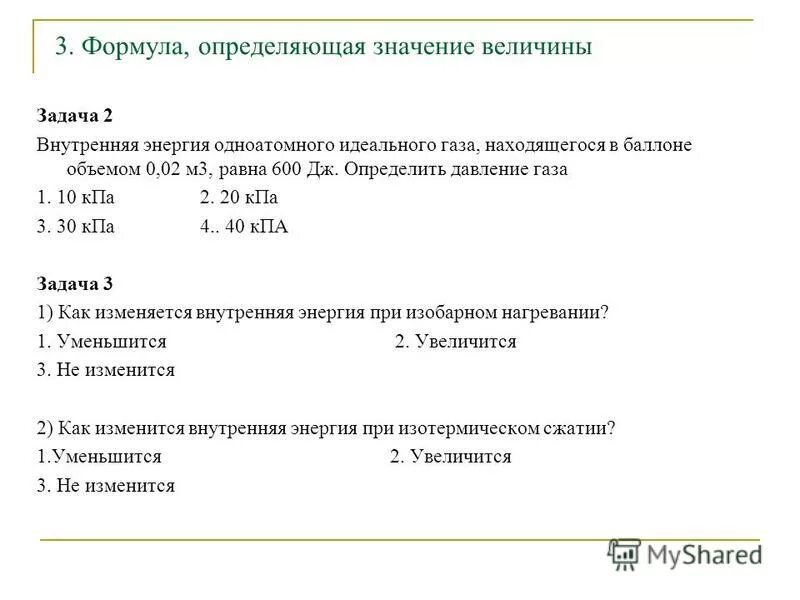 3. Формула, определяющая значение величины

Задача 2

Внутренняя энергия одноатомного идеального газа, находящегося в баллоне объемом 0,02 м3, равна 600 Дж. Определить давление газа

1. 10 кПа 2. 20 кПа

3. 30 кПа 4.. 40 кПА

Задача 3

1) Как изменяется внутренняя энергия при изобарном нагревании?

1. Уменьшится 2. Увеличится

3. Не изменится

2) Как изменится внутренняя энергия при изотермическом сжатии?

1.Уменьшится 2. Увеличится

3. Не изменится

MyShared